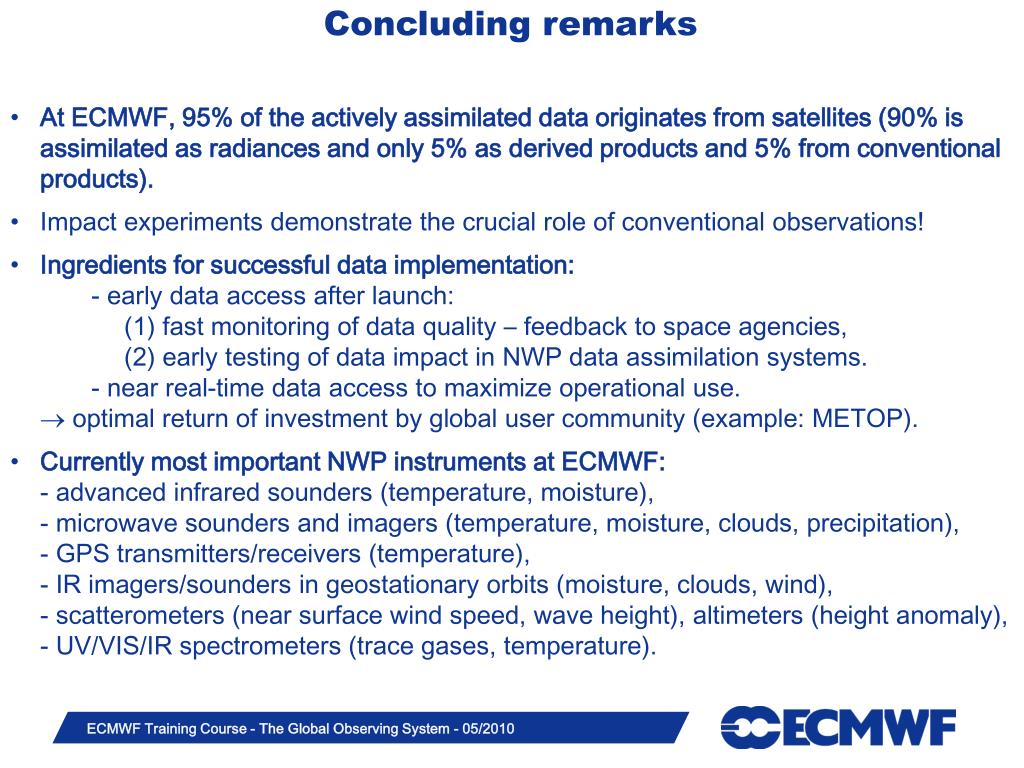 Concluding remarks

• At ECMWF, 95% of the actively assimilated data originates from satellites (90% is assimilated as radiances and only 5% as derived products and 5% from conventional products).

• Impact experiments demonstrate the crucial role of conventional observations!

• Ingredients for successful data implementation:
- early data access after launch:
(1) fast monitoring of data quality – feedback to space agencies,
(2) early testing of data impact in NWP data assimilation systems.
- near real-time data access to maximize operational use.
$\rightarrow$ optimal return of investment by global user community (example: METOP).

• Currently most important NWP instruments at ECMWF:
- advanced infrared sounders (temperature, moisture),
- microwave sounders and imagers (temperature, moisture, clouds, precipitation),
- GPS transmitters/receivers (temperature),
- IR imagers/sounders in geostationary orbits (moisture, clouds, wind),
- scatterometers (near surface wind speed, wave height), altimeters (height anomaly),
- UV/VIS/IR spectrometers (trace gases, temperature).

ECMWF Training Course - The Global Observing System - 05/2010

ECMWF